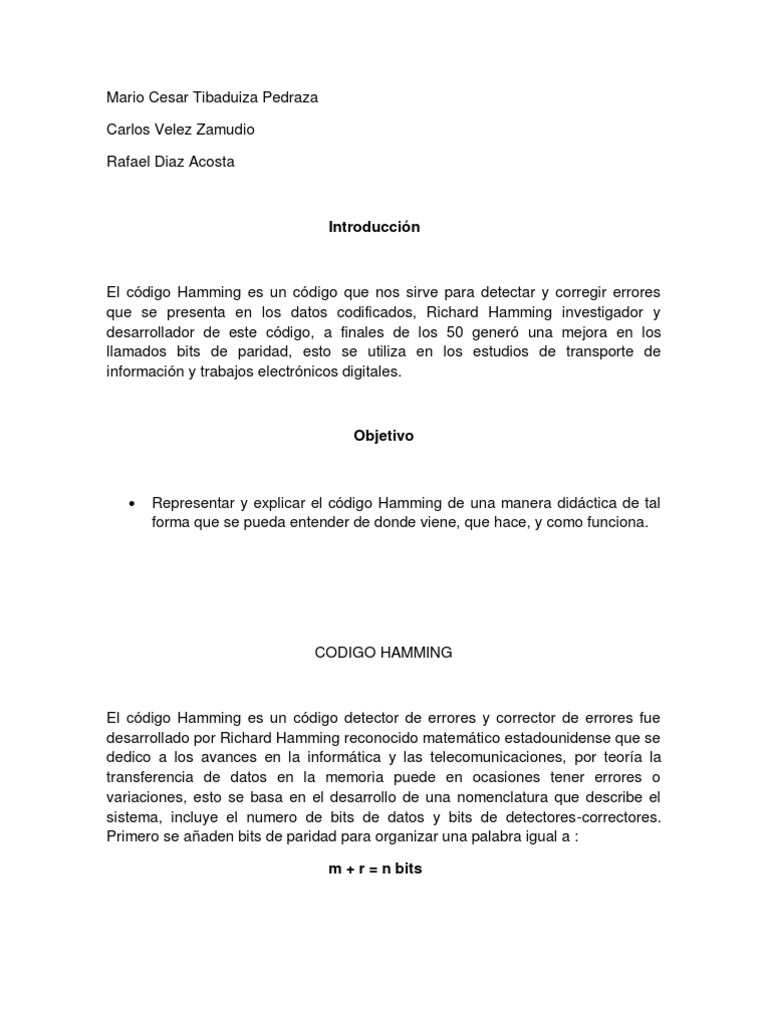 Mario Cesar Tibaduiza Pedraza

Carlos Velez Zamudio

Rafael Diaz Acosta

Introducción

El código Hamming es un código que nos sirve para detectar y corregir errores que se presenta en los datos codificados, Richard Hamming investigador y desarrollador de este código, a finales de los 50 generó una mejora en los llamados bits de paridad, esto se utiliza en los estudios de transporte de información y trabajos electrónicos digitales.

Objetivo

• Representar y explicar el código Hamming de una manera didáctica de tal forma que se pueda entender de donde viene, que hace, y como funciona.

CODIGO HAMMING

El código Hamming es un código detector de errores y corrector de errores fue desarrollado por Richard Hamming reconocido matemático estadounidense que se dedico a los avances en la informática y las telecomunicaciones, por teoría la transferencia de datos en la memoria puede en ocasiones tener errores o variaciones, esto se basa en el desarrollo de una nomenclatura que describe el sistema, incluye el numero de bits de datos y bits de detectores-correctores. Primero se añaden bits de paridad para organizar una palabra igual a :

m + r = n bits